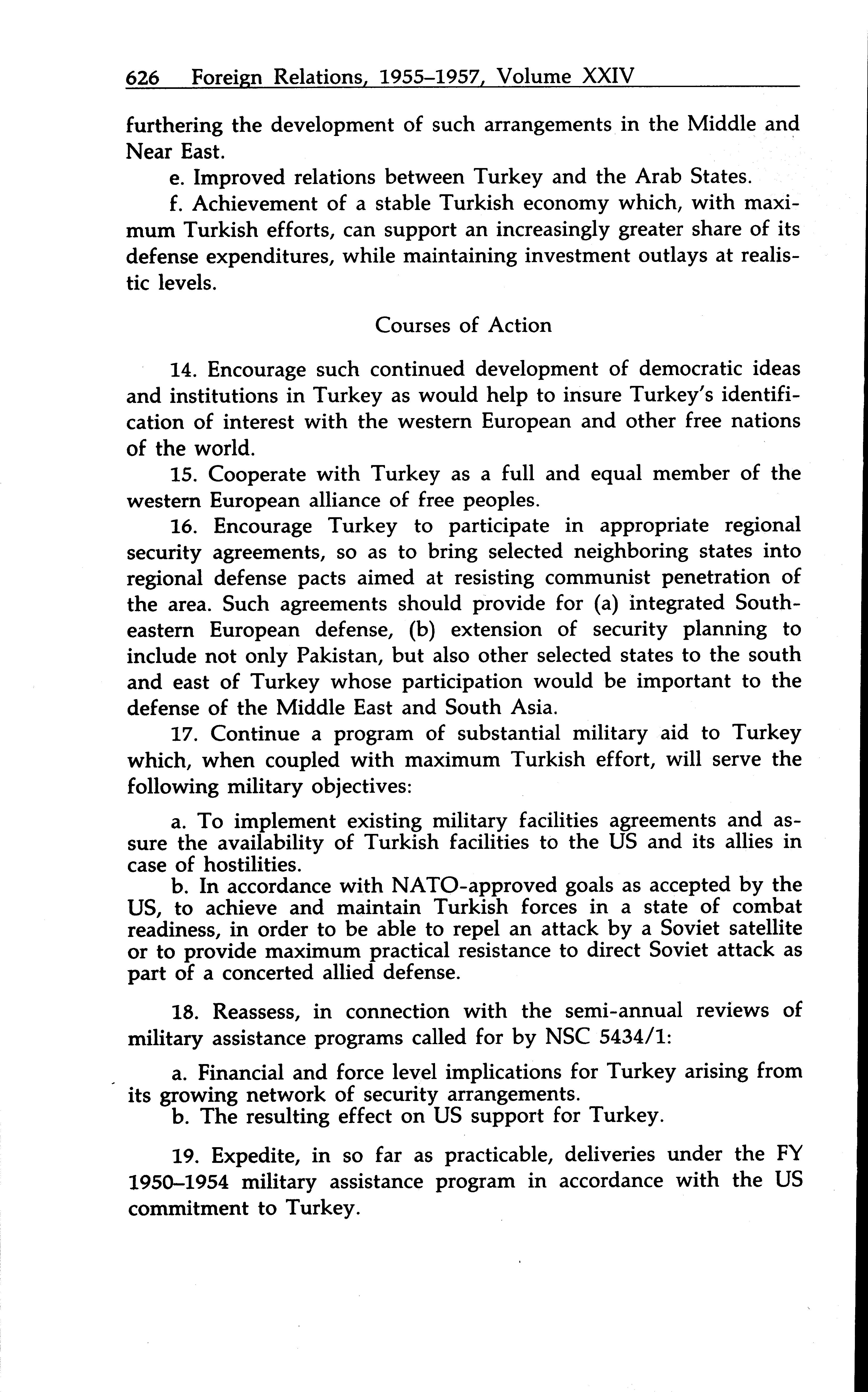 626 Foreign Relations, 1955–1957, Volume XXIV

furthering the development of such arrangements in the Middle and Near East.

e. Improved relations between Turkey and the Arab States.

f. Achievement of a stable Turkish economy which, with maximum Turkish efforts, can support an increasingly greater share of its defense expenditures, while maintaining investment outlays at realistic levels.

Courses of Action

14. Encourage such continued development of democratic ideas and institutions in Turkey as would help to insure Turkey's identification of interest with the western European and other free nations of the world.

15. Cooperate with Turkey as a full and equal member of the western European alliance of free peoples.

16. Encourage Turkey to participate in appropriate regional security agreements, so as to bring selected neighboring states into regional defense pacts aimed at resisting communist penetration of the area. Such agreements should provide for (a) integrated Southeastern European defense, (b) extension of security planning to include not only Pakistan, but also other selected states to the south and east of Turkey whose participation would be important to the defense of the Middle East and South Asia.

17. Continue a program of substantial military aid to Turkey which, when coupled with maximum Turkish effort, will serve the following military objectives:

a. To implement existing military facilities agreements and assure the availability of Turkish facilities to the US and its allies in case of hostilities.

b. In accordance with NATO-approved goals as accepted by the US, to achieve and maintain Turkish forces in a state of combat readiness, in order to be able to repel an attack by a Soviet satellite or to provide maximum practical resistance to direct Soviet attack as part of a concerted allied defense.

18. Reassess, in connection with the semi-annual reviews of military assistance programs called for by NSC 5434/1:

a. Financial and force level implications for Turkey arising from its growing network of security arrangements.

b. The resulting effect on US support for Turkey.

19. Expedite, in so far as practicable, deliveries under the FY 1950–1954 military assistance program in accordance with the US commitment to Turkey.